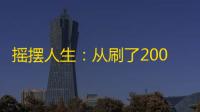 摇摆人生：从刷了200